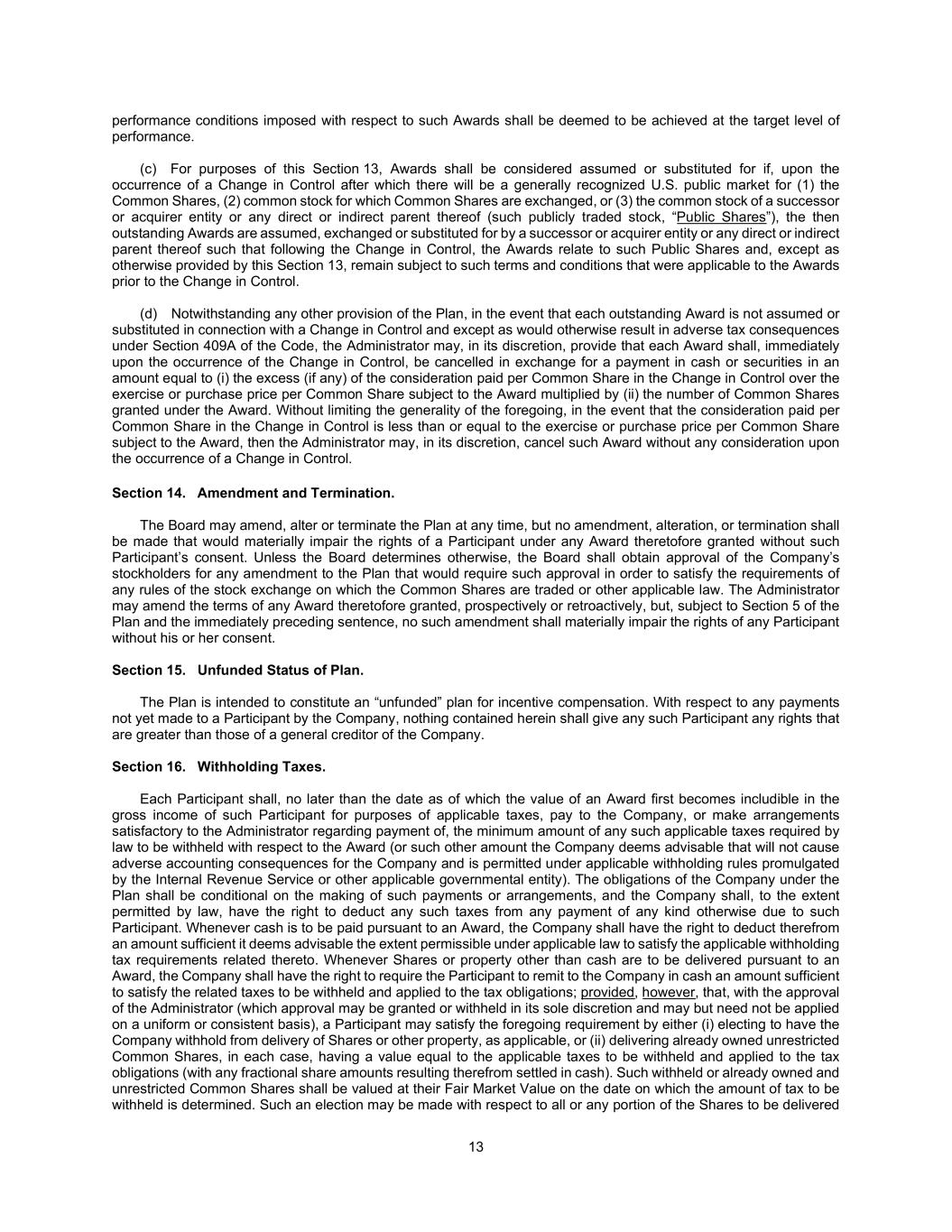 performance conditions imposed with respect to such Awards shall be deemed to be achieved at the target level of performance.

(c) For purposes of this Section 13, Awards shall be considered assumed or substituted for if, upon the occurrence of a Change in Control after which there will be a generally recognized U.S. public market for (1) the Common Shares, (2) common stock for which Common Shares are exchanged, or (3) the common stock of a successor or acquirer entity or any direct or indirect parent thereof (such publicly traded stock, “Public Shares”), the then outstanding Awards are assumed, exchanged or substituted for by a successor or acquirer entity or any direct or indirect parent thereof such that following the Change in Control, the Awards relate to such Public Shares and, except as otherwise provided by this Section 13, remain subject to such terms and conditions that were applicable to the Awards prior to the Change in Control.

(d) Notwithstanding any other provision of the Plan, in the event that each outstanding Award is not assumed or substituted in connection with a Change in Control and except as would otherwise result in adverse tax consequences under Section 409A of the Code, the Administrator may, in its discretion, provide that each Award shall, immediately upon the occurrence of the Change in Control, be cancelled in exchange for a payment in cash or securities in an amount equal to (i) the excess (if any) of the consideration paid per Common Share in the Change in Control over the exercise or purchase price per Common Share subject to the Award multiplied by (ii) the number of Common Shares granted under the Award. Without limiting the generality of the foregoing, in the event that the consideration paid per Common Share in the Change in Control is less than or equal to the exercise or purchase price per Common Share subject to the Award, then the Administrator may, in its discretion, cancel such Award without any consideration upon the occurrence of a Change in Control.

Section 14. Amendment and Termination.

The Board may amend, alter or terminate the Plan at any time, but no amendment, alteration, or termination shall be made that would materially impair the rights of a Participant under any Award theretofore granted without such Participant’s consent. Unless the Board determines otherwise, the Board shall obtain approval of the Company’s stockholders for any amendment to the Plan that would require such approval in order to satisfy the requirements of any rules of the stock exchange on which the Common Shares are traded or other applicable law. The Administrator may amend the terms of any Award theretofore granted, prospectively or retroactively, but, subject to Section 5 of the Plan and the immediately preceding sentence, no such amendment shall materially impair the rights of any Participant without his or her consent.

Section 15. Unfunded Status of Plan.

The Plan is intended to constitute an “unfunded” plan for incentive compensation. With respect to any payments not yet made to a Participant by the Company, nothing contained herein shall give any such Participant any rights that are greater than those of a general creditor of the Company.

Section 16. Withholding Taxes.

Each Participant shall, no later than the date as of which the value of an Award first becomes includible in the gross income of such Participant for purposes of applicable taxes, pay to the Company, or make arrangements satisfactory to the Administrator regarding payment of, the minimum amount of any such applicable taxes required by law to be withheld with respect to the Award (or such other amount the Company deems advisable that will not cause adverse accounting consequences for the Company and is permitted under applicable withholding rules promulgated by the Internal Revenue Service or other applicable governmental entity). The obligations of the Company under the Plan shall be conditional on the making of such payments or arrangements, and the Company shall, to the extent permitted by law, have the right to deduct any such taxes from any payment of any kind otherwise due to such Participant. Whenever cash is to be paid pursuant to an Award, the Company shall have the right to deduct therefrom an amount sufficient it deems advisable the extent permissible under applicable law to satisfy the applicable withholding tax requirements related thereto. Whenever Shares or property other than cash are to be delivered pursuant to an Award, the Company shall have the right to require the Participant to remit to the Company in cash an amount sufficient to satisfy the related taxes to be withheld and applied to the tax obligations; provided, however, that, with the approval of the Administrator (which approval may be granted or withheld in its sole discretion and may but need not be applied on a uniform or consistent basis), a Participant may satisfy the foregoing requirement by either (i) electing to have the Company withhold from delivery of Shares or other property, as applicable, or (ii) delivering already owned unrestricted Common Shares, in each case, having a value equal to the applicable taxes to be withheld and applied to the tax obligations (with any fractional share amounts resulting therefrom settled in cash). Such withheld or already owned and unrestricted Common Shares shall be valued at their Fair Market Value on the date on which the amount of tax to be withheld is determined. Such an election may be made with respect to all or any portion of the Shares to be delivered

13